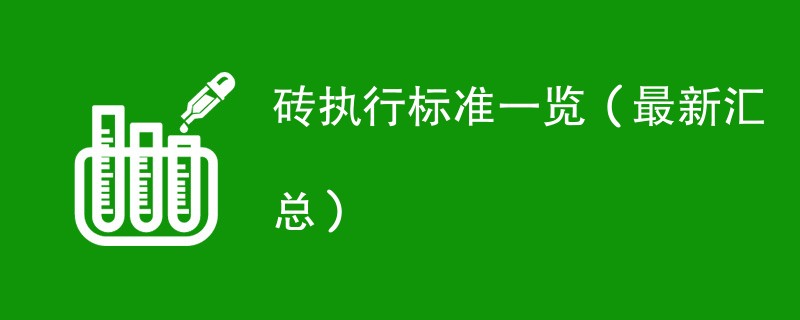 砖执行标准一览（最新汇总）